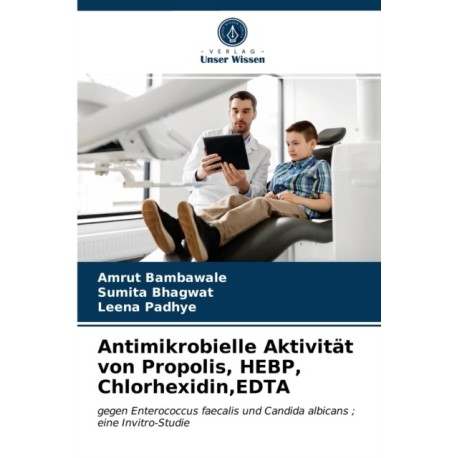 - VERLAG -
Unser Wissen

Amrut Bambawale
Sumita Bhagwat
Leena Padhye

Antimikrobielle Aktivität von Propolis, HEBP, Chlorhexidin,EDTA

gegen Enterococcus faecalis und Candida albicans ; eine Invitro-Studie